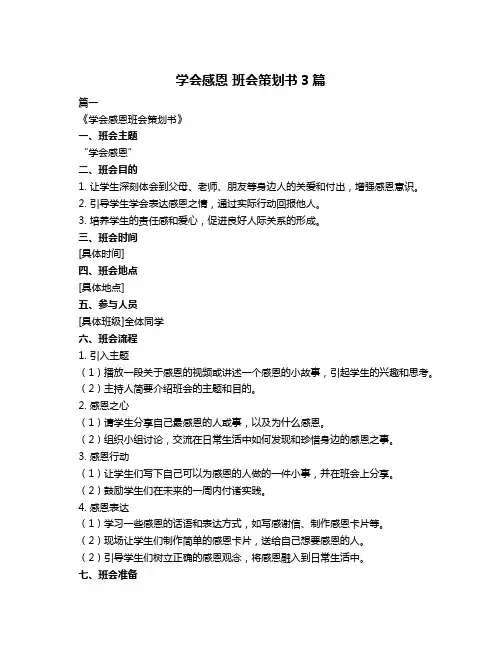 学会感恩 班会策划书 3 篇

篇一

《学会感恩班会策划书》

一、班会主题

“学会感恩”

二、班会目的

1. 让学生深刻体会到父母、老师、朋友等身边人的关爱和付出，增强感恩意识。

2. 引导学生学会表达感恩之情，通过实际行动回报他人。

3. 培养学生的责任感和爱心，促进良好人际关系的形成。

三、班会时间

[具体时间]

四、班会地点

[具体地点]

五、参与人员

[具体班级]全体同学

六、班会流程

1. 引入主题

（1）播放一段关于感恩的视频或讲述一个感恩的小故事，引起学生的兴趣和思考。

（2）主持人简要介绍班会的主题和目的。

2. 感恩之心

（1）请学生分享自己最感恩的人或事，以及为什么感恩。

（2）组织小组讨论，交流在日常生活中如何发现和珍惜身边的感恩之事。

3. 感恩行动

（1）让学生们写下自己可以为感恩的人做的一件小事，并在班会上分享。

（2）鼓励学生们在未来的一周内付诸实践。

4. 感恩表达

（1）学习一些感恩的话语和表达方式，如写感谢信、制作感恩卡片等。

（2）现场让学生们制作简单的感恩卡片，送给自己想要感恩的人。

（2）引导学生们树立正确的感恩观念，将感恩融入到日常生活中。

七、班会准备